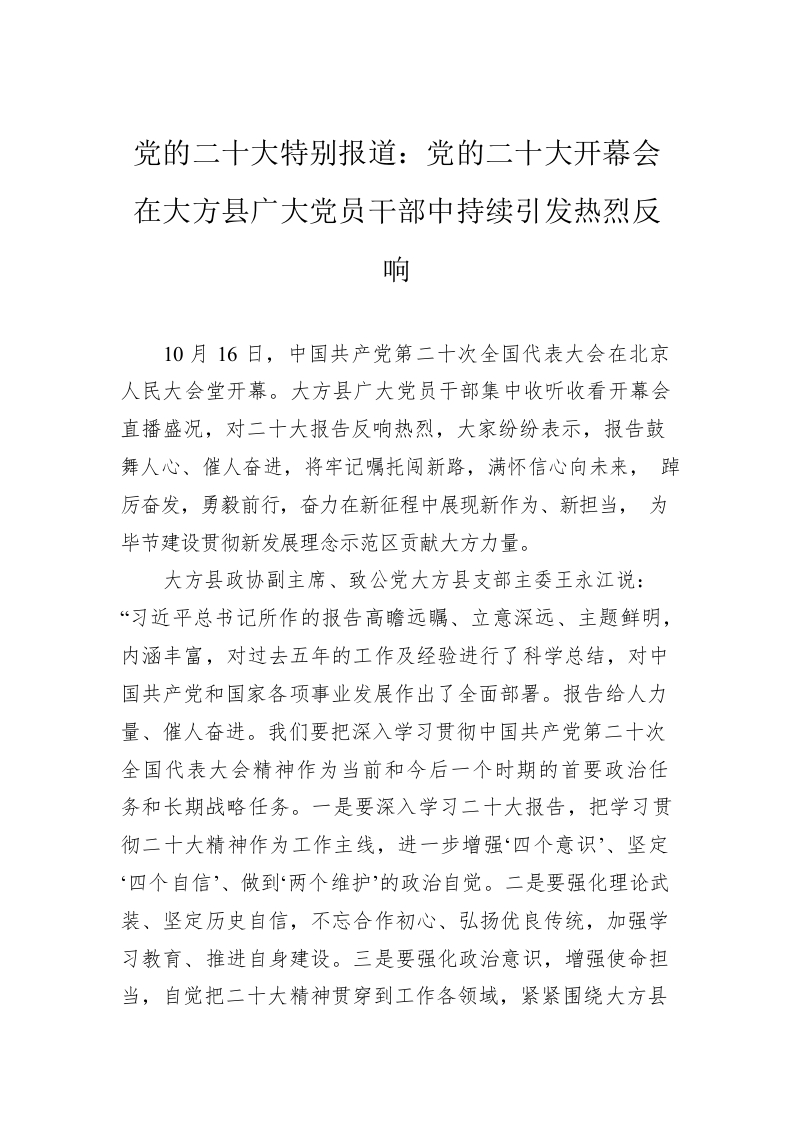 党的二十大特别报道：党的二十大开幕会在大方县广大党员干部中持续引发热烈反响

10 月 16 日，中国共产党第二十次全国代表大会在北京人民大会堂开幕。大方县广大党员干部集中收听收看开幕会直播盛况，对二十大报告反响热烈，大家纷纷表示，报告鼓舞人心、催人奋进，将牢记嘱托闯新路，满怀信心向未来， 踔厉奋发，勇毅前行，奋力在新征程中展现新作为、新担当， 为毕节建设贯彻新发展理念示范区贡献大方力量。

大方县政协副主席、致公党大方县支部主委王永江说：“习近平总书记所作的报告高瞻远瞩、立意深远、主题鲜明，内涵丰富，对过去五年的工作及经验进行了科学总结，对中国共产党和国家各项事业发展作出了全面部署。报告给人力量、催人奋进。我们要把深入学习贯彻中国共产党第二十次全国代表大会精神作为当前和今后一个时期的首要政治任务和长期战略任务。一是要深入学习二十大报告，把学习贯彻二十大精神作为工作主线，进一步增强‘四个意识’、坚定‘四个自信’、做到‘两个维护’的政治自觉。二是要强化理论武装、坚定历史自信，不忘合作初心、弘扬优良传统，加强学习教育、推进自身建设。三是要强化政治意识，增强使命担当，自觉把二十大精神贯穿到工作各领域，紧紧围绕大方县